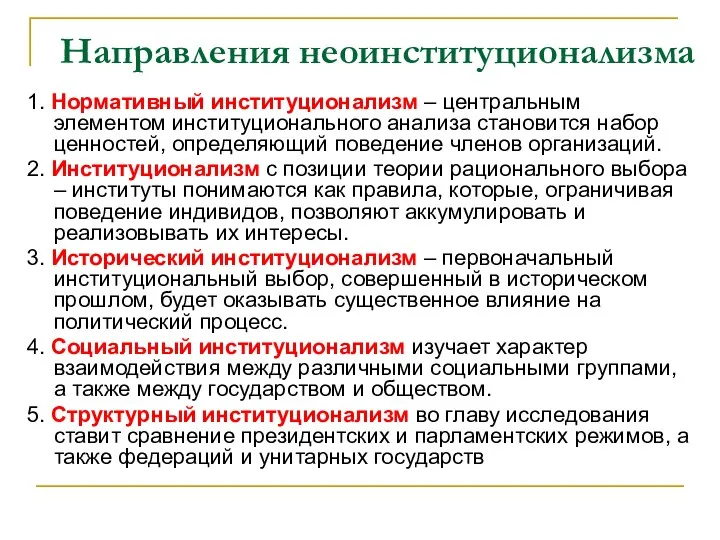 Направления неоинституционализма

1. Нормативный институционализм – центральным элементом институционального анализа становится набор ценностей, определяющий поведение членов организаций.

2. Институционализм с позиции теории рационального выбора – институты понимаются как правила, которые, ограничивая поведение индивидов, позволяют аккумулировать и реализовывать их интересы.

3. Исторический институционализм – первоначальный институциональный выбор, совершенный в историческом прошлом, будет оказывать существенное влияние на политический процесс.

4. Социальный институционализм изучает характер взаимодействия между различными социальными группами, а также между государством и обществом.

5. Структурный институционализм во главу исследования ставит сравнение президентских и парламентских режимов, а также федераций и унитарных государств